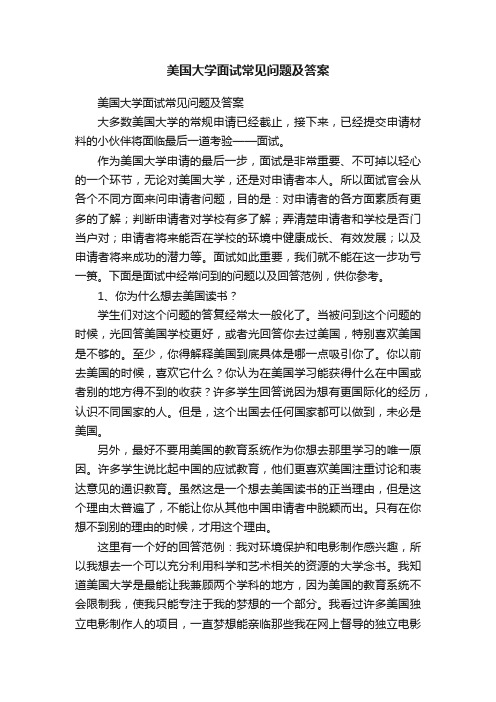 美国大学面试常见问题及答案

美国大学面试常见问题及答案

大多数美国大学的常规申请已经截止，接下来，已经提交申请材料的小伙伴将面临最后一道考验——面试。

作为美国大学申请的最后一步，面试是非常重要、不可掉以轻心的一个环节，无论对美国大学，还是对申请者本人。所以面试官会从各个不同方面来问申请者问题，目的是：对申请者的各方面素质有更多的了解；判断申请者对学校有多了解；弄清楚申请者和学校是否门当户对；申请者将来能否在学校的环境中健康成长、有效发展；以及申请者将来成功的潜力等。面试如此重要，我们就不能在这一步功亏一篑。下面是面试中经常问到的问题以及回答范例，供你参考。

1、你为什么想去美国读书？

学生们对这个问题的答复经常太一般化了。当被问到这个问题的时候，光回答美国学校更好，或者光回答你去过美国，特别喜欢美国是不够的。至少，你得解释美国到底具体是哪一点吸引你了。你以前去美国的时候，喜欢它什么？你认为在美国学习能获得什么在中国或者别的地方得不到的收获？许多学生回答说因为想有更国际化的经历，认识不同国家的人。但是，这个出国去任何国家都可以做到，未必是美国。

另外，最好不要用美国的教育系统作为你想去那里学习的唯一原因。许多学生说比起中国的应试教育，他们更喜欢美国注重讨论和表达意见的通识教育。虽然这是一个想去美国读书的正当理由，但是这个理由太普遍了，不能让你从其他中国申请者中脱颖而出。只有在你想不到别的理由的时候，才用这个理由。

这里有一个好的回答范例：我对环境保护和电影制作感兴趣，所以我想去一个可以充分利用科学和艺术相关的资源的大学念书。我知道美国大学是最能让我兼顾两个学科的地方，因为美国的教育系统不会限制我，使我只能专注于我的梦想的一个部分。我看过许多美国独立电影制作人的项目，一直梦想能亲临那些我在网上督导的独立电影